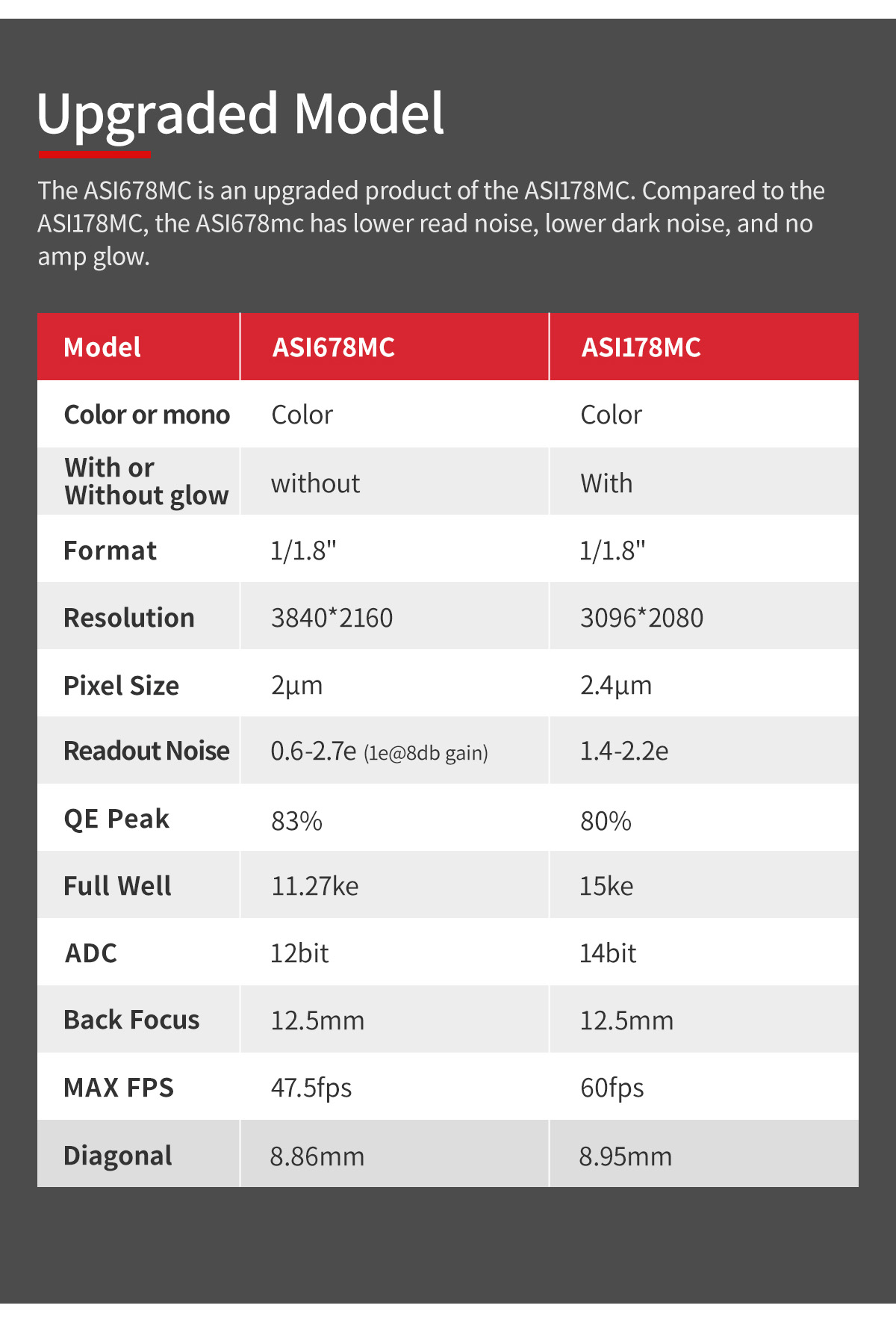 Upgraded Model

The ASI678MC is an upgraded product of the ASI178MC. Compared to the ASI178MC, the ASI678mc has lower read noise, lower dark noise, and no amp glow.

| Model | ASI678MC | ASI178MC |
|---|---|---|
| Color or mono | Color | Color |
| With or Without glow | without | With |
| Format | 1/1.8" | 1/1.8" |
| Resolution | 3840*2160 | 3096*2080 |
| Pixel Size | 2μm | 2.4μm |
| Readout Noise | 0.6-2.7e (1e@8db gain) | 1.4-2.2e |
| QE Peak | 83% | 80% |
| Full Well | 11.27ke | 15ke |
| ADC | 12bit | 14bit |
| Back Focus | 12.5mm | 12.5mm |
| MAX FPS | 47.5fps | 60fps |
| Diagonal | 8.86mm | 8.95mm |